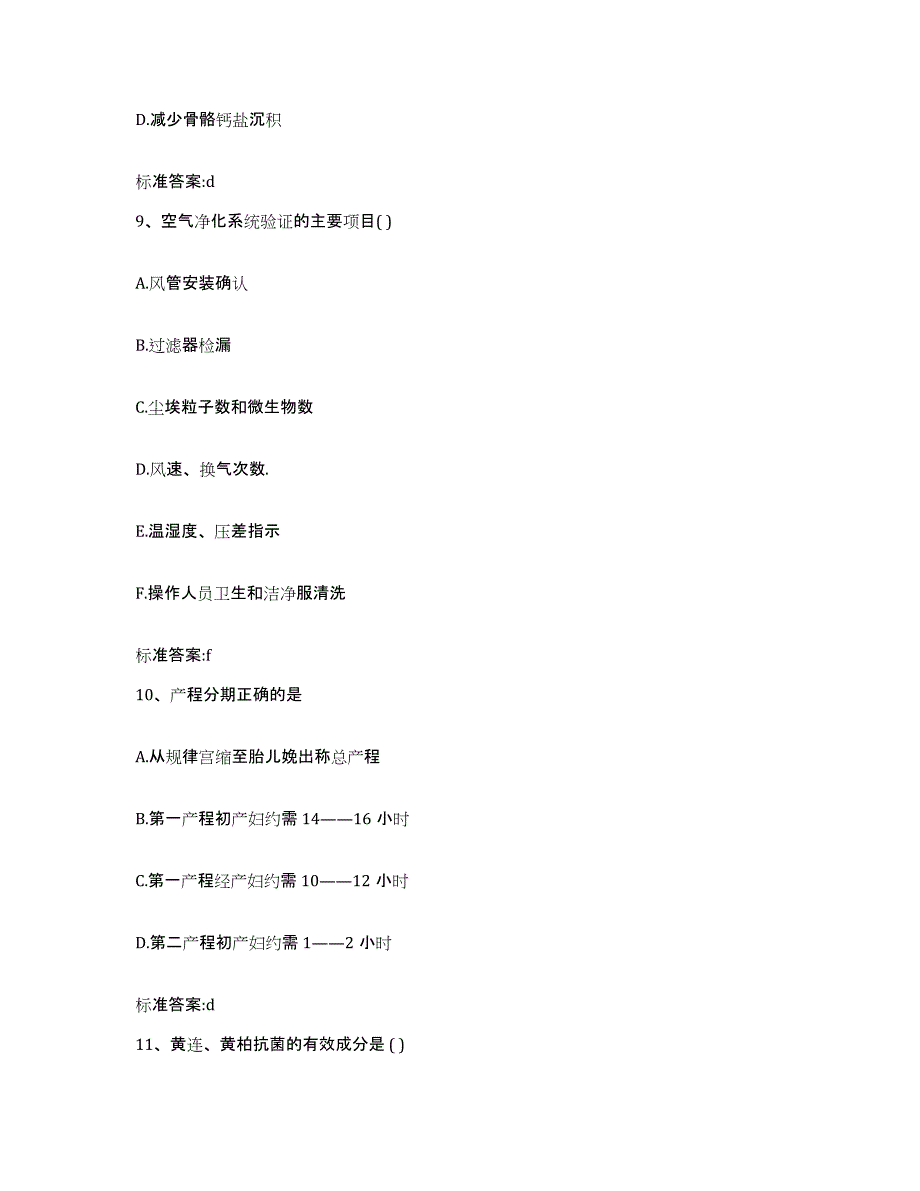 D.减少骨骼钙盐沉积

标准答案:d

9、空气净化系统验证的主要项目( )

A.风管安装确认

B.过滤器检漏

C.尘埃粒子数和微生物数

D.风速、换气次数.

E.温湿度、压差指示

F.操作人员卫生和洁净服清洗

标准答案:f

10、产程分期正确的是

A.从规律宫缩至胎儿娩出称总产程

B.第一产程初产妇约需 14——16 小时

C.第一产程经产妇约需 10——12 小时

D.第二产程初产妇约需 1——2 小时

标准答案:d

11、黄连、黄柏抗菌的有效成分是 ( )